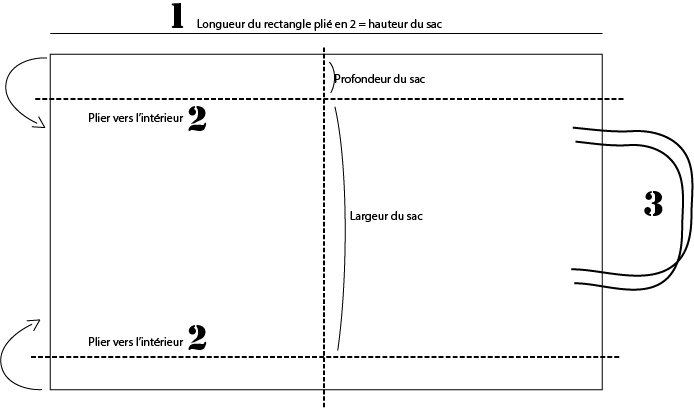 1 Longueur du rectangle plié en 2 = hauteur du sac

Profondeur du sac

Plier vers l'intérieur 2

Largeur du sac

3

Plier vers l'intérieur 2